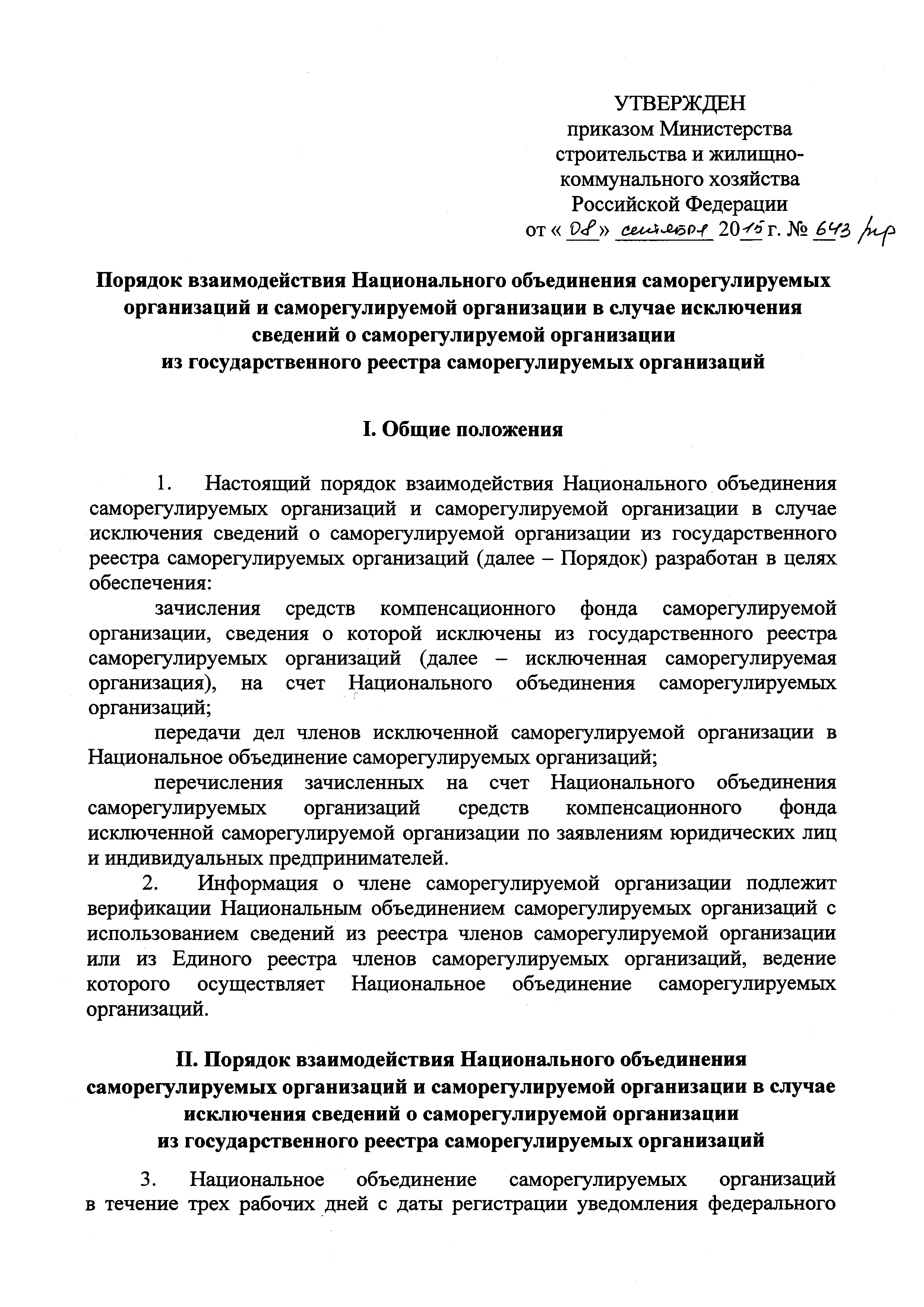 УТВЕРЖДЕН
приказом Министерства строительства и жилищно-коммунального хозяйства Российской Федерации
от « 08 » сентября 2015 г. № 643 /пр

Порядок взаимодействия Национального объединения саморегулируемых организаций и саморегулируемой организации в случае исключения сведений о саморегулируемой организации из государственного реестра саморегулируемых организаций

I. Общие положения

1. Настоящий порядок взаимодействия Национального объединения саморегулируемых организаций и саморегулируемой организации в случае исключения сведений о саморегулируемой организации из государственного реестра саморегулируемых организаций (далее – Порядок) разработан в целях обеспечения:

зачисления средств компенсационного фонда саморегулируемой организации, сведения о которой исключены из государственного реестра саморегулируемых организаций (далее – исключенная саморегулируемая организация), на счет Национального объединения саморегулируемых организаций;

передачи дел членов исключенной саморегулируемой организации в Национальное объединение саморегулируемых организаций;

перечисления зачисленных на счет Национального объединения саморегулируемых организаций средств компенсационного фонда исключенной саморегулируемой организации по заявлениям юридических лиц и индивидуальных предпринимателей.

2. Информация о члене саморегулируемой организации подлежит верификации Национальным объединением саморегулируемых организаций с использованием сведений из реестра членов саморегулируемой организации или из Единого реестра членов саморегулируемых организаций, ведение которого осуществляет Национальное объединение саморегулируемых организаций.

II. Порядок взаимодействия Национального объединения саморегулируемых организаций и саморегулируемой организации в случае исключения сведений о саморегулируемой организации из государственного реестра саморегулируемых организаций

3. Национальное объединение саморегулируемых организаций в течение трех рабочих дней с даты регистрации уведомления федерального